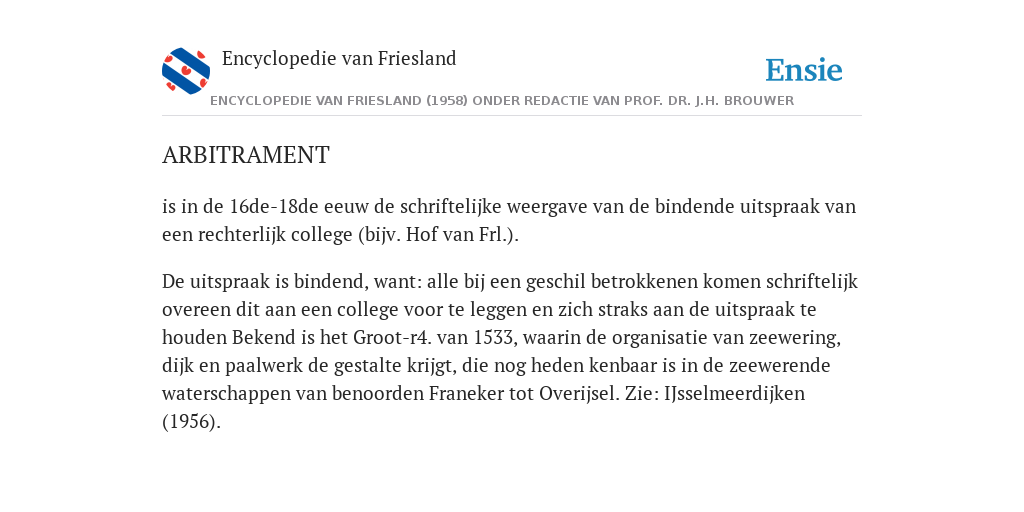 Encyclopedie van Friesland

Ensie

ENCYCLOPEDIE VAN FRIESLAND (1958) ONDER REDACTIE VAN PROF. DR. J.H. BROUWER

ARBITRAMENT

is in de 16de-18de eeuw de schriftelijke weergave van de bindende uitspraak van een rechterlijk college (bijv. Hof van Frl.).

De uitspraak is bindend, want: alle bij een geschil betrokkenen komen schriftelijk overeen dit aan een college voor te leggen en zich straks aan de uitspraak te houden Bekend is het Groot-r4. van 1533, waarin de organisatie van zeewering, dijk en paalwerk de gestalte krijgt, die nog heden kenbaar is in de zeewerende waterschappen van benoorden Franeker tot Overijsel. Zie: IJsselmeerdijken (1956).